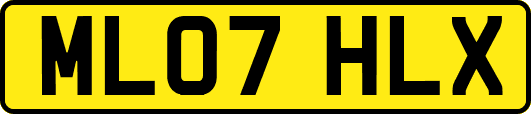 ML07 HLX